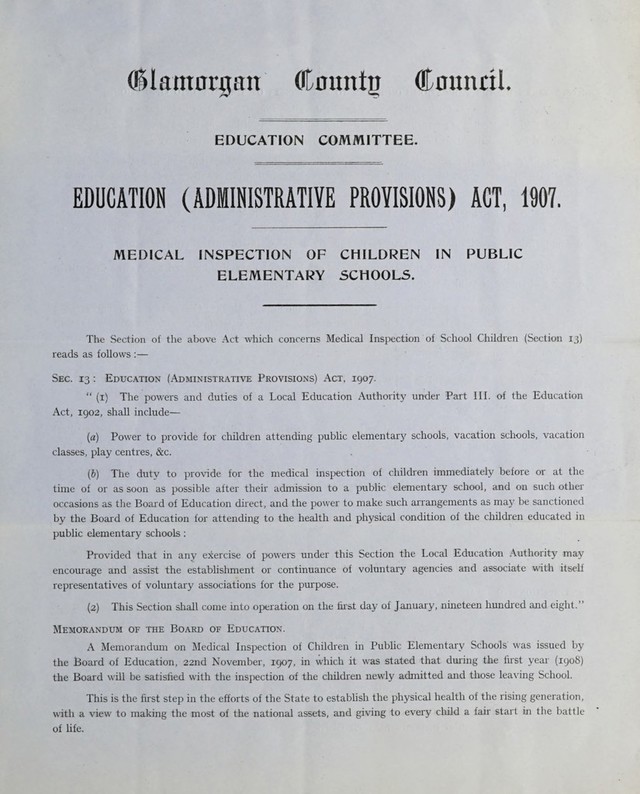 Glamorgan County Council.

EDUCATION COMMITTEE.

EDUCATION (ADMINISTRATIVE PROVISIONS) ACT, 1907.

MEDICAL INSPECTION OF CHILDREN IN PUBLIC ELEMENTARY SCHOOLS.

The Section of the above Act which concerns Medical Inspection of School Children (Section 13) reads as follows :—

SEC. 13 : EDUCATION (ADMINISTRATIVE PROVISIONS) ACT, 1907.

" (1) The powers and duties of a Local Education Authority under Part III. of the Education Act, 1902, shall include—

(a) Power to provide for children attending public elementary schools, vacation schools, vacation classes, play centres, &c.

(b) The duty to provide for the medical inspection of children immediately before or at the time of or as soon as possible after their admission to a public elementary school, and on such other occasions as the Board of Education direct, and the power to make such arrangements as may be sanctioned by the Board of Education for attending to the health and physical condition of the children educated in public elementary schools :

Provided that in any exercise of powers under this Section the Local Education Authority may encourage and assist the establishment or continuance of voluntary agencies and associate with itself representatives of voluntary associations for the purpose.

(2) This Section shall come into operation on the first day of January, nineteen hundred and eight."

MEMORANDUM OF THE BOARD OF EDUCATION.

A Memorandum on Medical Inspection of Children in Public Elementary Schools was issued by the Board of Education, 22nd November, 1907, in which it was stated that during the first year (1908) the Board will be satisfied with the inspection of the children newly admitted and those leaving School.

This is the first step in the efforts of the State to establish the physical health of the rising generation, with a view to making the most of the national assets, and giving to every child a fair start in the battle of life.